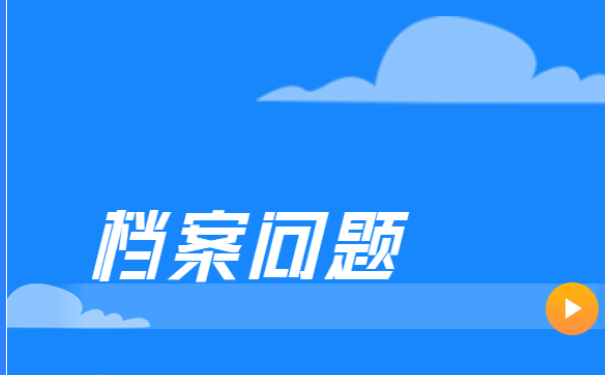 档案问题